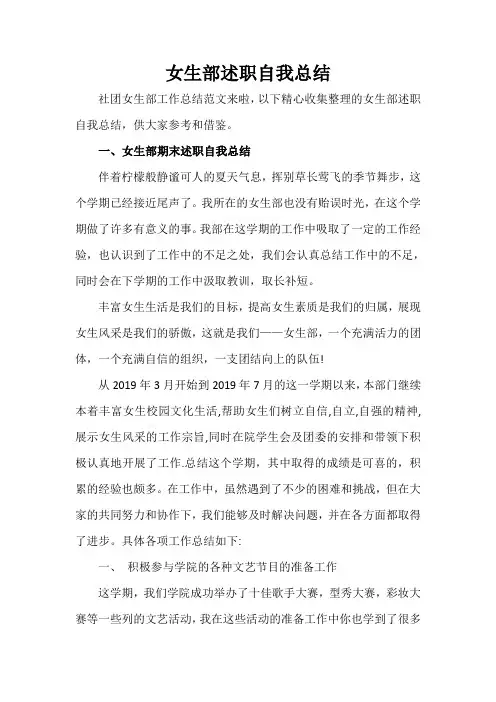 女生部述职自我总结

社团女生部工作总结范文来啦，以下精心收集整理的女生部述职自我总结，供大家参考和借鉴。

一、女生部期末述职自我总结

伴着柠檬般静谧可人的夏天气息，挥别草长莺飞的季节舞步，这个学期已经接近尾声了。我所在的女生部也没有贻误时光，在这个学期做了许多有意义的事。我部在这学期的工作中吸取了一定的工作经验，也认识到了工作中的不足之处，我们会认真总结工作中的不足，同时会在下学期的工作中汲取教训，取长补短。

丰富女生生活是我们的目标，提高女生素质是我们的归属，展现女生风采是我们的骄傲，这就是我们——女生部，一个充满活力的团体，一个充满自信的组织，一支团结向上的队伍!

从 2019 年 3 月开始到 2019 年 7 月的这一学期以来，本部门继续本着丰富女生校园文化生活,帮助女生们树立自信,自立,自强的精神,展示女生风采的工作宗旨,同时在院学生会及团委的安排和带领下积极认真地开展了工作.总结这个学期，其中取得的成绩是可喜的，积累的经验也颇多。在工作中，虽然遇到了不少的困难和挑战，但在大家的共同努力和协作下，我们能够及时解决问题，并在各方面都取得了进步。具体各项工作总结如下:

一、 积极参与学院的各种文艺节目的准备工作

这学期，我们学院成功举办了十佳歌手大赛，型秀大赛，彩妆大赛等一些列的文艺活动，我在这些活动的准备工作中你也学到了很多